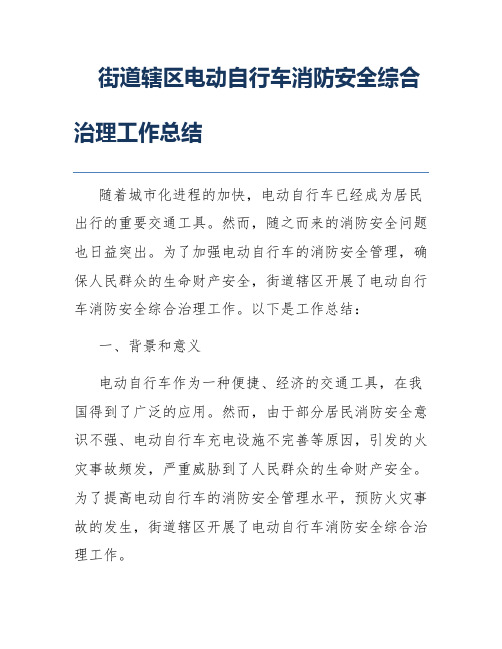 街道辖区电动自行车消防安全综合治理工作总结

随着城市化进程的加快，电动自行车已经成为居民出行的重要交通工具。然而，随之而来的消防安全问题也日益突出。为了加强电动自行车的消防安全管理，确保人民群众的生命财产安全，街道辖区开展了电动自行车消防安全综合治理工作。以下是工作总结：

一、背景和意义

电动自行车作为一种便捷、经济的交通工具，在我国得到了广泛的应用。然而，由于部分居民消防安全意识不强、电动自行车充电设施不完善等原因，引发的火灾事故频发，严重威胁到了人民群众的生命财产安全。为了提高电动自行车的消防安全管理水平，预防火灾事故的发生，街道辖区开展了电动自行车消防安全综合治理工作。